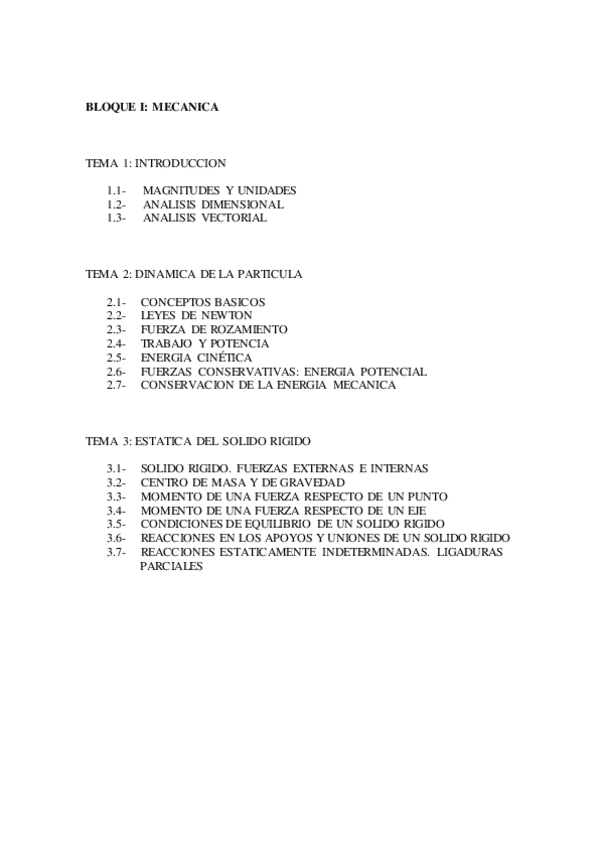 BLOQUE I: MECANICA

TEMA 1: INTRODUCCION

1.1- MAGNITUDES Y UNIDADES
1.2- ANALISIS DIMENSIONAL
1.3- ANALISIS VECTORIAL

TEMA 2: DINAMICA DE LA PARTICULA

2.1- CONCEPTOS BASICOS
2.2- LEYES DE NEWTON
2.3- FUERZA DE ROZAMIENTO
2.4- TRABAJO Y POTENCIA
2.5- ENERGIA CINÉTICA
2.6- FUERZAS CONSERVATIVAS: ENERGIA POTENCIAL
2.7- CONSERVACION DE LA ENERGIA MECANICA

TEMA 3: ESTATICA DEL SOLIDO RIGIDO

3.1- SOLIDO RIGIDO. FUERZAS EXTERNAS E INTERNAS
3.2- CENTRO DE MASA Y DE GRAVEDAD
3.3- MOMENTO DE UNA FUERZA RESPECTO DE UN PUNTO
3.4- MOMENTO DE UNA FUERZA RESPECTO DE UN EJE
3.5- CONDICIONES DE EQUILIBRIO DE UN SOLIDO RIGIDO
3.6- REACCIONES EN LOS APOYOS Y UNIONES DE UN SOLIDO RIGIDO
3.7- REACCIONES ESTATICAMENTE INDETERMINADAS. LIGADURAS PARCIALES